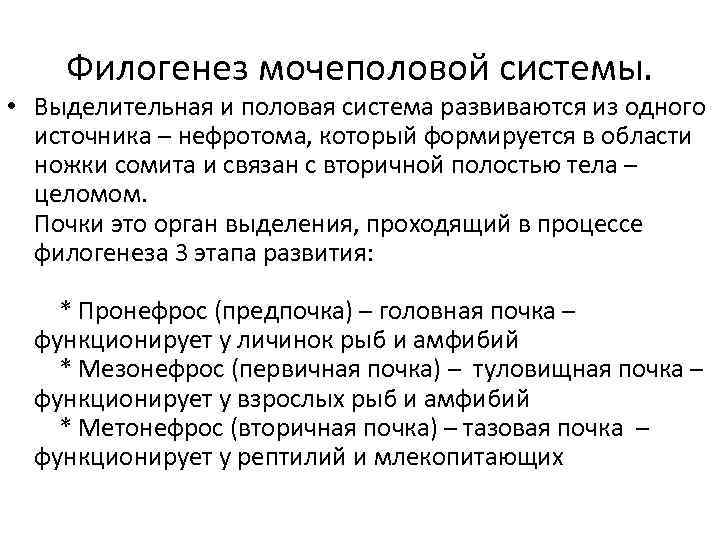 Филогенез мочеполовой системы.

• Выделительная и половая система развиваются из одного источника – нефротома, который формируется в области ножки сомита и связан с вторичной полостью тела – целомом.
Почки это орган выделения, проходящий в процессе филогенеза 3 этапа развития:

* Пронефрос (предпочка) – головная почка – функционирует у личинок рыб и амфибий
* Мезонефрос (первичная почка) – туловищная почка – функционирует у взрослых рыб и амфибий
* Метонефрос (вторичная почка) – тазовая почка – функционирует у рептилий и млекопитающих